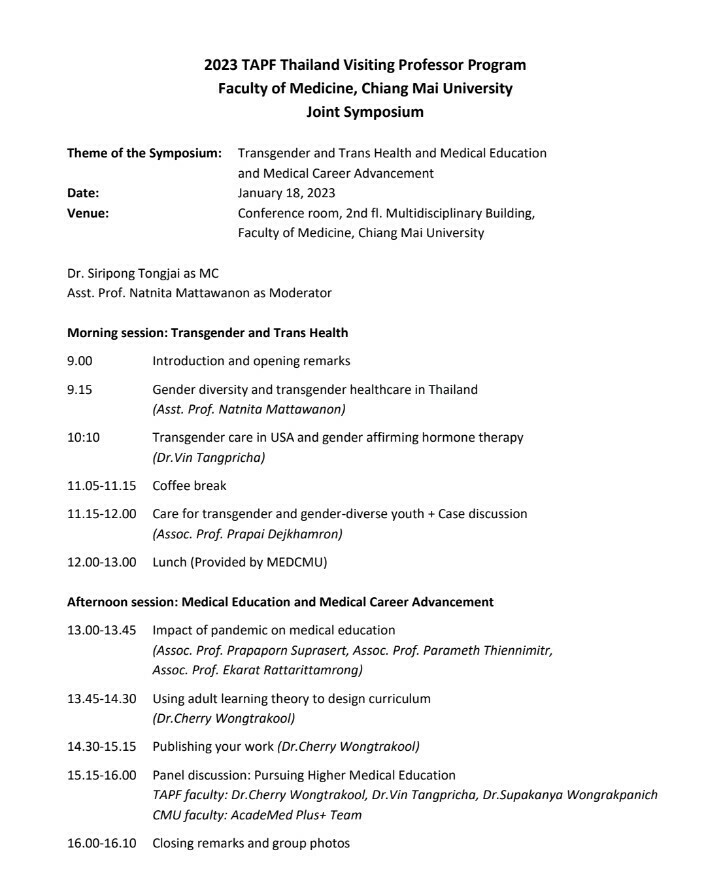 2023 TAPF Thailand Visiting Professor Program
Faculty of Medicine, Chiang Mai University
Joint Symposium

Theme of the Symposium: Transgender and Trans Health and Medical Education and Medical Career Advancement
Date: January 18, 2023
Venue: Conference room, 2nd fl. Multidisciplinary Building, Faculty of Medicine, Chiang Mai University

Dr. Siripong Tongjai as MC
Asst. Prof. Natnita Mattawanon as Moderator

Morning session: Transgender and Trans Health

9.00 Introduction and opening remarks

9.15 Gender diversity and transgender healthcare in Thailand
(Asst. Prof. Natnita Mattawanon)

10:10 Transgender care in USA and gender affirming hormone therapy
(Dr.Vin Tangpricha)

11.05-11.15 Coffee break

11.15-12.00 Care for transgender and gender-diverse youth + Case discussion
(Assoc. Prof. Prapai Dejkhamron)

12.00-13.00 Lunch (Provided by MEDCMU)

Afternoon session: Medical Education and Medical Career Advancement

13.00-13.45 Impact of pandemic on medical education
(Assoc. Prof. Prapaporn Suprasert, Assoc. Prof. Parameth Thiennimitr, Assoc. Prof. Ekarat Rattarittamrong)

13.45-14.30 Using adult learning theory to design curriculum
(Dr.Cherry Wongtrakool)

14.30-15.15 Publishing your work (Dr.Cherry Wongtrakool)

15.15-16.00 Panel discussion: Pursuing Higher Medical Education
TAPF faculty: Dr.Cherry Wongtrakool, Dr.Vin Tangpricha, Dr.Supakanya Wongrakpanich
CMU faculty: AcadeMed Plus+ Team

16.00-16.10 Closing remarks and group photos